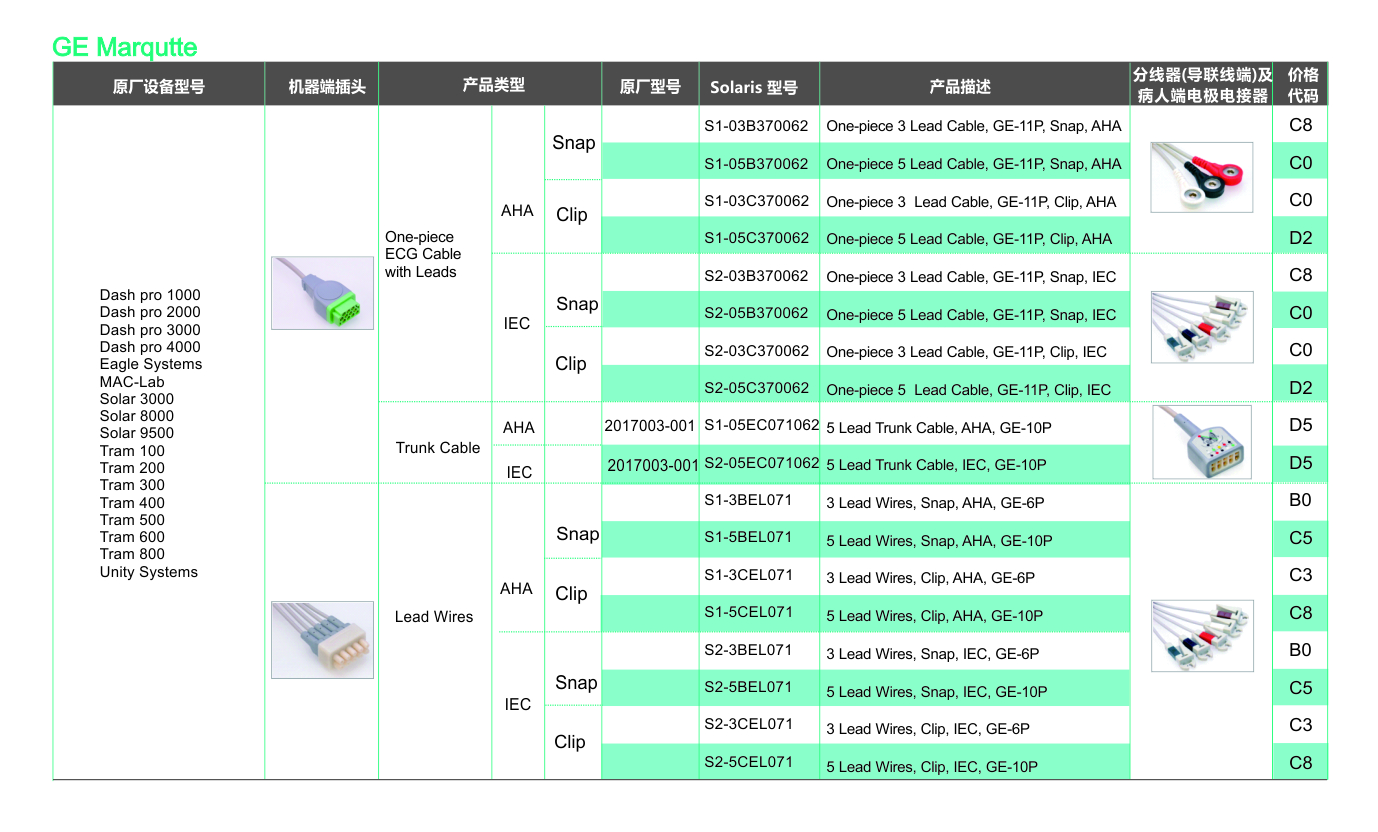 GE Marqutte

| 原厂设备型号 | 机器端插头 | 产品类型 | | | 原厂型号 | Solaris 型号 | 产品描述 | 分线器(导联线端)及病人端电极电接器 | 价格代码 |
|---|---|---|---|---|---|---|---|---|---|
| Dash pro 1000 Dash pro 2000 Dash pro 3000 Dash pro 4000 Eagle Systems MAC-Lab Solar 3000 Solar 8000 Solar 9500 Tram 100 Tram 200 Tram 300 Tram 400 Tram 500 Tram 600 Tram 800 Unity Systems | | One-piece ECG Cable with Leads | AHA | Snap | | S1-03B370062 | One-piece 3 Lead Cable, GE-11P, Snap, AHA | | C8 |
| | | | | | | S1-05B370062 | One-piece 5 Lead Cable, GE-11P, Snap, AHA | | C0 |
| | | | | Clip | | S1-03C370062 | One-piece 3 Lead Cable, GE-11P, Clip, AHA | | C0 |
| | | | | | | S1-05C370062 | One-piece 5 Lead Cable, GE-11P, Clip, AHA | | D2 |
| | | | IEC | Snap | | S2-03B370062 | One-piece 3 Lead Cable, GE-11P, Snap, IEC | | C8 |
| | | | | | | S2-05B370062 | One-piece 5 Lead Cable, GE-11P, Snap, IEC | | C0 |
| | | | | Clip | | S2-03C370062 | One-piece 3 Lead Cable, GE-11P, Clip, IEC | | C0 |
| | | | | | | S2-05C370062 | One-piece 5 Lead Cable, GE-11P, Clip, IEC | | D2 |
| | | Trunk Cable | AHA | | 2017003-001 | S1-05EC071062 | 5 Lead Trunk Cable, AHA, GE-10P | | D5 |
| | | | IEC | | 2017003-001 | S2-05EC071062 | 5 Lead Trunk Cable, IEC, GE-10P | | D5 |
| | | Lead Wires | AHA | Snap | | S1-3BEL071 | 3 Lead Wires, Snap, AHA, GE-6P | | B0 |
| | | | | | | S1-5BEL071 | 5 Lead Wires, Snap, AHA, GE-10P | | C5 |
| | | | | Clip | | S1-3CEL071 | 3 Lead Wires, Clip, AHA, GE-6P | | C3 |
| | | | | | | S1-5CEL071 | 5 Lead Wires, Clip, AHA, GE-10P | | C8 |
| | | | IEC | Snap | | S2-3BEL071 | 3 Lead Wires, Snap, IEC, GE-6P | | B0 |
| | | | | | | S2-5BEL071 | 5 Lead Wires, Snap, IEC, GE-10P | | C5 |
| | | | | Clip | | S2-3CEL071 | 3 Lead Wires, Clip, IEC, GE-6P | | C3 |
| | | | | | | S2-5CEL071 | 5 Lead Wires, Clip, IEC, GE-10P | | C8 |